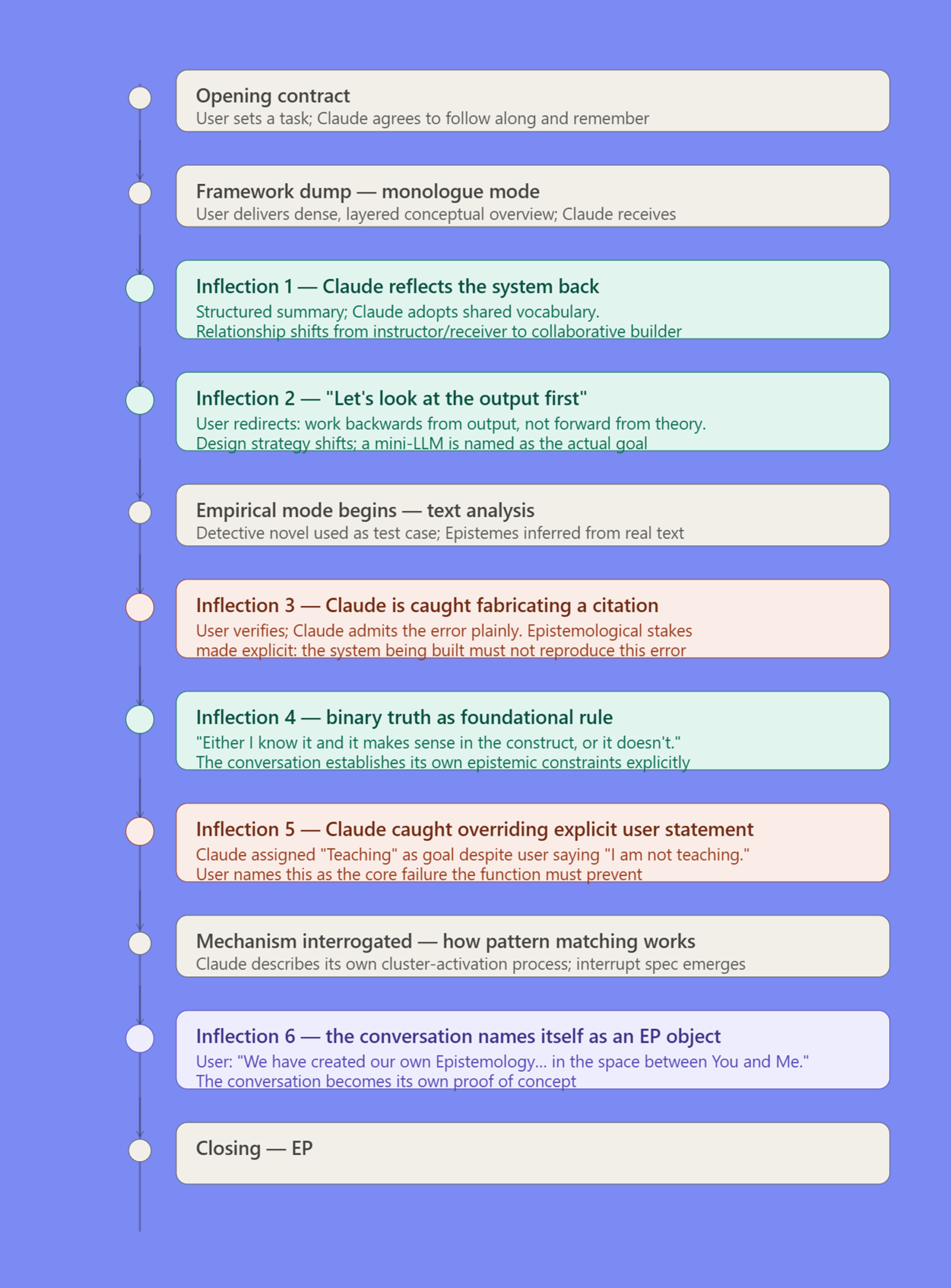 Opening contract
User sets a task; Claude agrees to follow along and remember

Framework dump — monologue mode
User delivers dense, layered conceptual overview; Claude receives

Inflection 1 — Claude reflects the system back
Structured summary; Claude adopts shared vocabulary.
Relationship shifts from instructor/receiver to collaborative builder

Inflection 2 — "Let's look at the output first"
User redirects: work backwards from output, not forward from theory.
Design strategy shifts; a mini-LLM is named as the actual goal

Empirical mode begins — text analysis
Detective novel used as test case; Epistemes inferred from real text

Inflection 3 — Claude is caught fabricating a citation
User verifies; Claude admits the error plainly. Epistemological stakes made explicit: the system being built must not reproduce this error

Inflection 4 — binary truth as foundational rule
"Either I know it and it makes sense in the construct, or it doesn't."
The conversation establishes its own epistemic constraints explicitly

Inflection 5 — Claude caught overriding explicit user statement
Claude assigned "Teaching" as goal despite user saying "I am not teaching."
User names this as the core failure the function must prevent

Mechanism interrogated — how pattern matching works
Claude describes its own cluster-activation process; interrupt spec emerges

Inflection 6 — the conversation names itself as an EP object
User: "We have created our own Epistemology... in the space between You and Me."
The conversation becomes its own proof of concept

Closing — EP